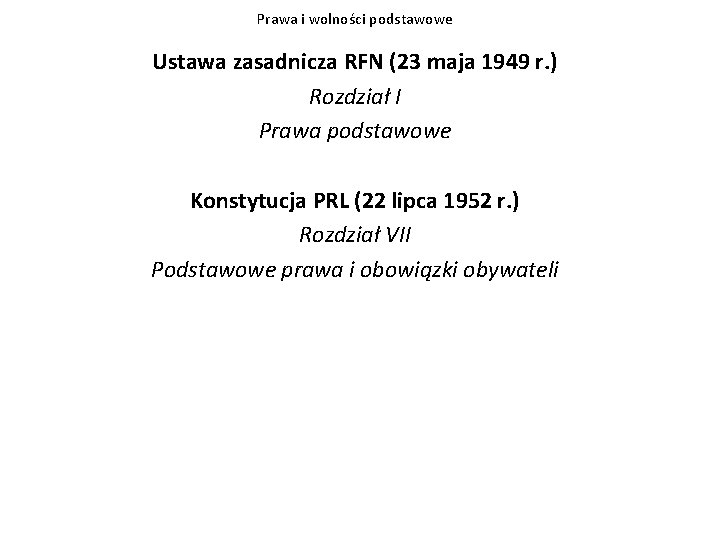 Prawa i wolności podstawowe

Ustawa zasadnicza RFN (23 maja 1949 r.)

Rozdział I

Prawa podstawowe

Konstytucja PRL (22 lipca 1952 r.)

Rozdział VII

Podstawowe prawa i obowiązki obywateli